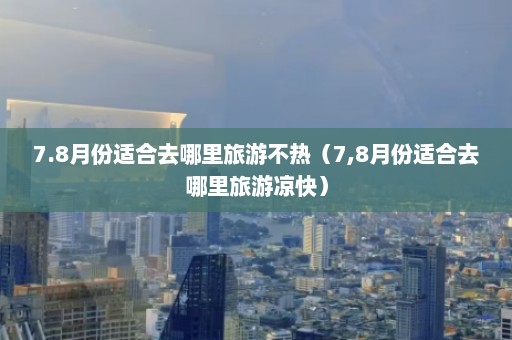 7.8月份适合去哪里旅游不热（7,8月份适合去哪里旅游凉快）